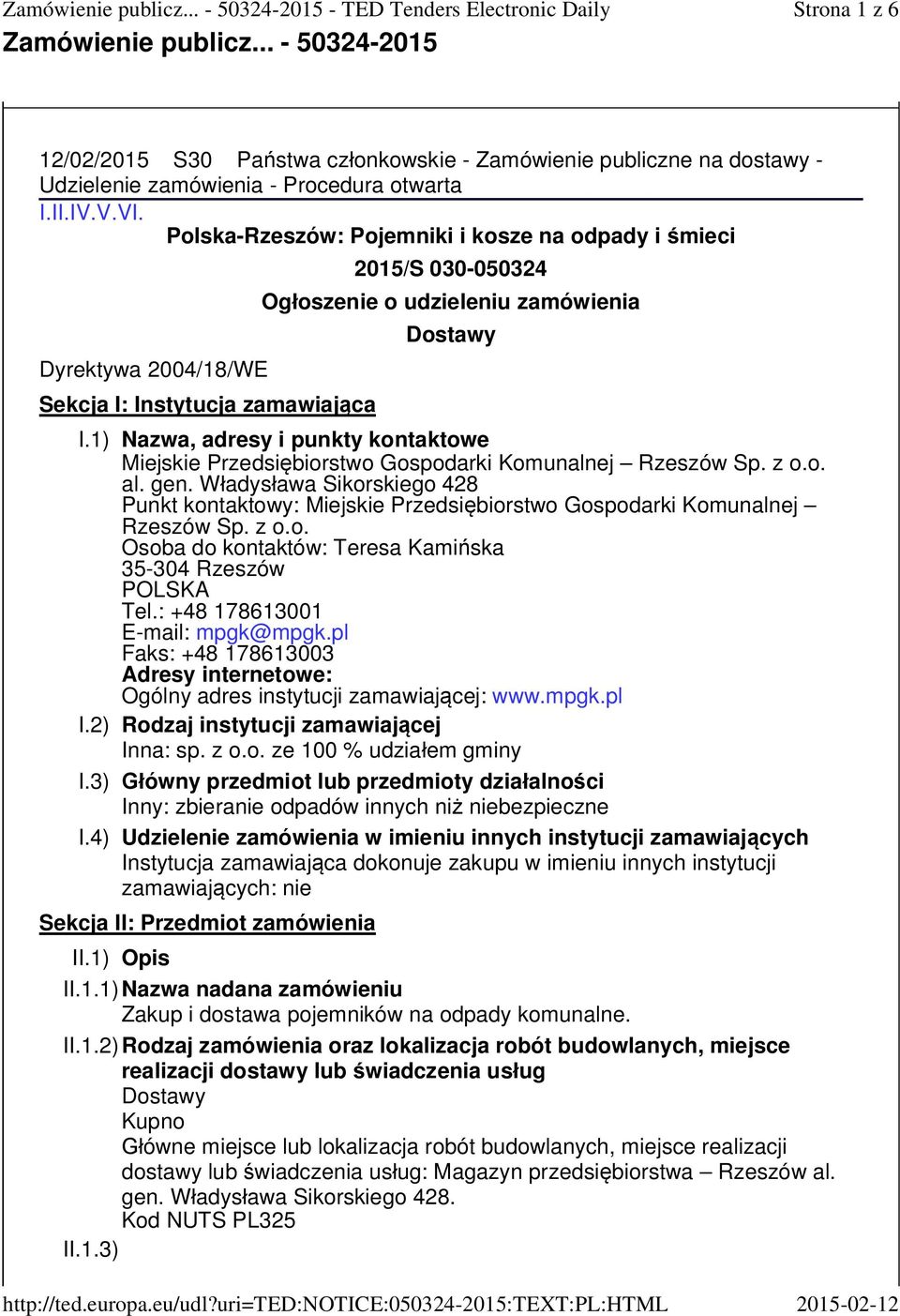 Zamówienie publicz... - 50324-2015 - TED Tenders Electronic Daily Strona 1 z 6

Zamówienie publicz... - 50324-2015

12/02/2015 S30 Państwa członkowskie - Zamówienie publiczne na dostawy - Udzielenie zamówienia - Procedura otwarta

I.II.IV.V.VI.

Polska-Rzeszów: Pojemniki i kosze na odpady i śmieci

2015/S 030-050324

Ogłoszenie o udzieleniu zamówienia

Dostawy

Dyrektywa 2004/18/WE

Sekcja I: Instytucja zamawiająca

I.1) Nazwa, adresy i punkty kontaktowe
Miejskie Przedsiębiorstwo Gospodarki Komunalnej – Rzeszów Sp. z o.o.
al. gen. Władysława Sikorskiego 428
Punkt kontaktowy: Miejskie Przedsiębiorstwo Gospodarki Komunalnej – Rzeszów Sp. z o.o.
Osoba do kontaktów: Teresa Kamińska
35-304 Rzeszów
POLSKA
Tel.: +48 178613001
E-mail: mpgk@mpgk.pl
Faks: +48 178613003
Adresy internetowe:
Ogólny adres instytucji zamawiającej: www.mpgk.pl

I.2) Rodzaj instytucji zamawiającej
Inna: sp. z o.o. ze 100 % udziałem gminy

I.3) Główny przedmiot lub przedmioty działalności
Inny: zbieranie odpadów innych niż niebezpieczne

I.4) Udzielenie zamówienia w imieniu innych instytucji zamawiających
Instytucja zamawiająca dokonuje zakupu w imieniu innych instytucji zamawiających: nie

Sekcja II: Przedmiot zamówienia

II.1) Opis

II.1.1) Nazwa nadana zamówieniu
Zakup i dostawa pojemników na odpady komunalne.

II.1.2) Rodzaj zamówienia oraz lokalizacja robót budowlanych, miejsce realizacji dostawy lub świadczenia usług
Dostawy
Kupno
Główne miejsce lub lokalizacja robót budowlanych, miejsce realizacji dostawy lub świadczenia usług: Magazyn przedsiębiorstwa – Rzeszów al. gen. Władysława Sikorskiego 428.
Kod NUTS PL325

II.1.3)

http://ted.europa.eu/udl?uri=TED:NOTICE:050324-2015:TEXT:PL:HTML 2015-02-12